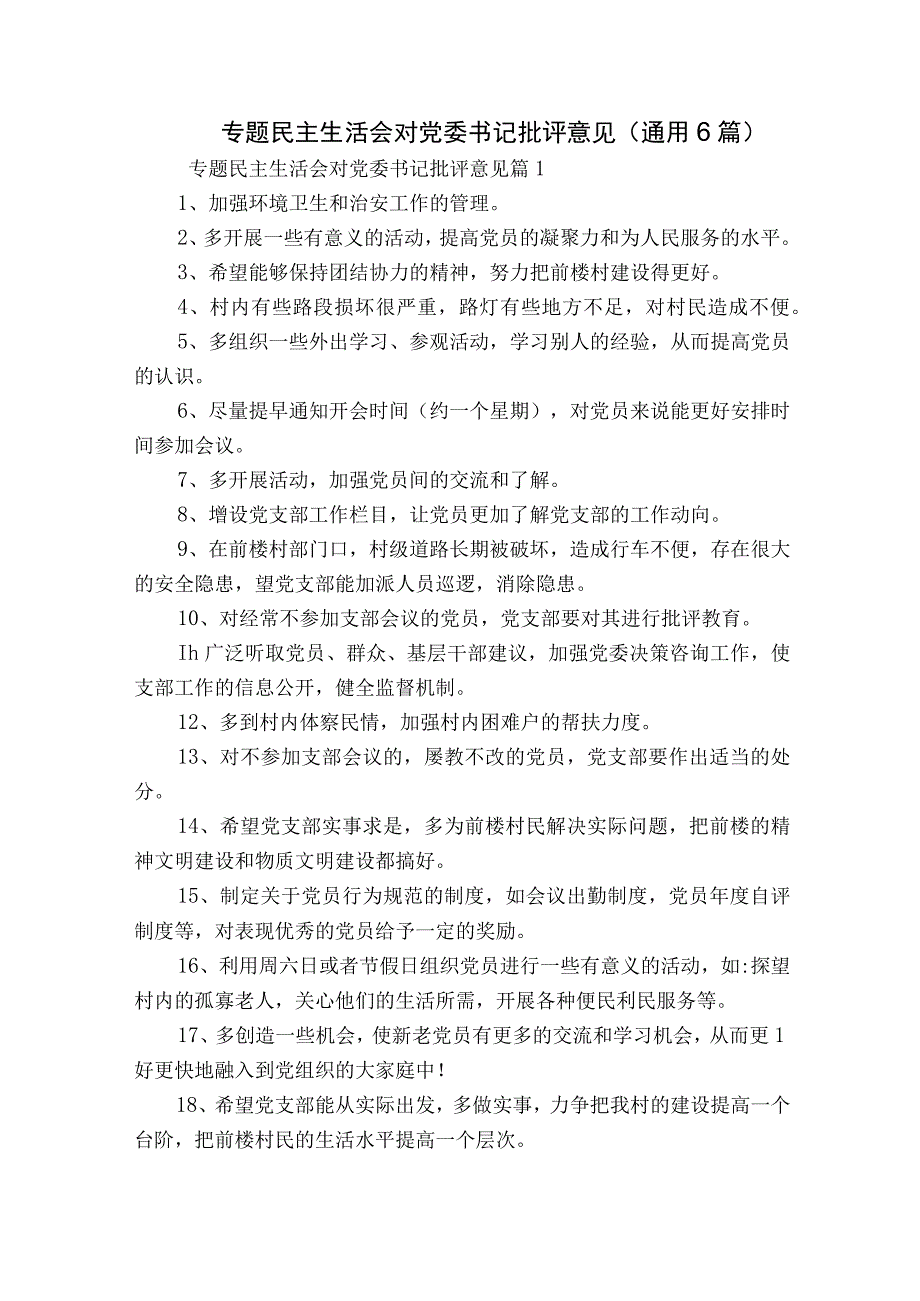 专题民主生活会对党委书记批评意见（通用6篇）

专题民主生活会对党委书记批评意见篇1

1、加强环境卫生和治安工作的管理。

2、多开展一些有意义的活动，提高党员的凝聚力和为人民服务的水平。

3、希望能够保持团结协力的精神，努力把前楼村建设得更好。

4、村内有些路段损坏很严重，路灯有些地方不足，对村民造成不便。

5、多组织一些外出学习、参观活动，学习别人的经验，从而提高党员的认识。

6、尽量提早通知开会时间（约一个星期），对党员来说能更好安排时间参加会议。

7、多开展活动，加强党员间的交流和了解。

8、增设党支部工作栏目，让党员更加了解党支部的工作动向。

9、在前楼村部门口，村级道路长期被破坏，造成行车不便，存在很大的安全隐患，望党支部能加派人员巡逻，消除隐患。

10、对经常不参加支部会议的党员，党支部要对其进行批评教育。

Ih广泛听取党员、群众、基层干部建议，加强党委决策咨询工作，使支部工作的信息公开，健全监督机制。

12、多到村内体察民情，加强村内困难户的帮扶力度。

13、对不参加支部会议的，屡教不改的党员，党支部要作出适当的处分。

14、希望党支部实事求是，多为前楼村民解决实际问题，把前楼的精神文明建设和物质文明建设都搞好。

15、制定关于党员行为规范的制度，如会议出勤制度，党员年度自评制度等，对表现优秀的党员给予一定的奖励。

16、利用周六日或者节假日组织党员进行一些有意义的活动，如:探望村内的孤寡老人，关心他们的生活所需，开展各种便民利民服务等。

17、多创造一些机会，使新老党员有更多的交流和学习机会，从而更1好更快地融入到党组织的大家庭中！

18、希望党支部能从实际出发，多做实事，力争把我村的建设提高一个台阶，把前楼村民的生活水平提高一个层次。